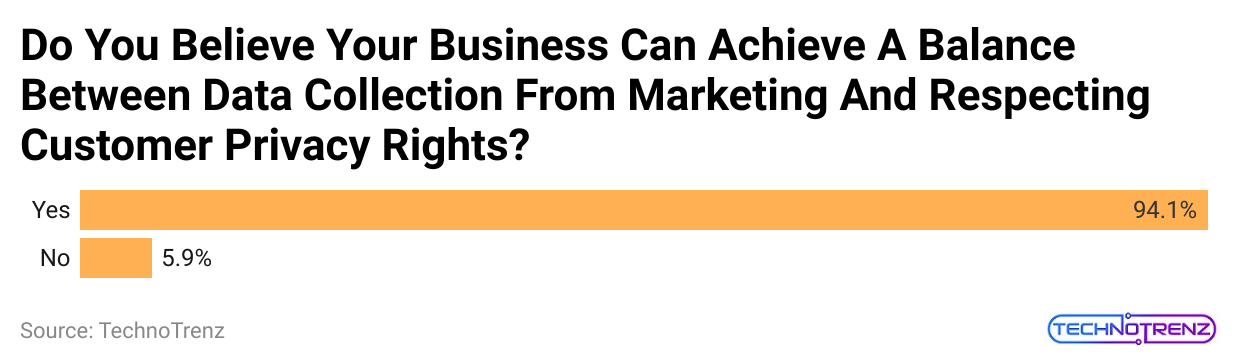 Do You Believe Your Business Can Achieve A Balance Between Data Collection From Marketing And Respecting Customer Privacy Rights?

Yes 94.1%
No 5.9%

Source: TechnoTrenz

TECHNOTRENZ